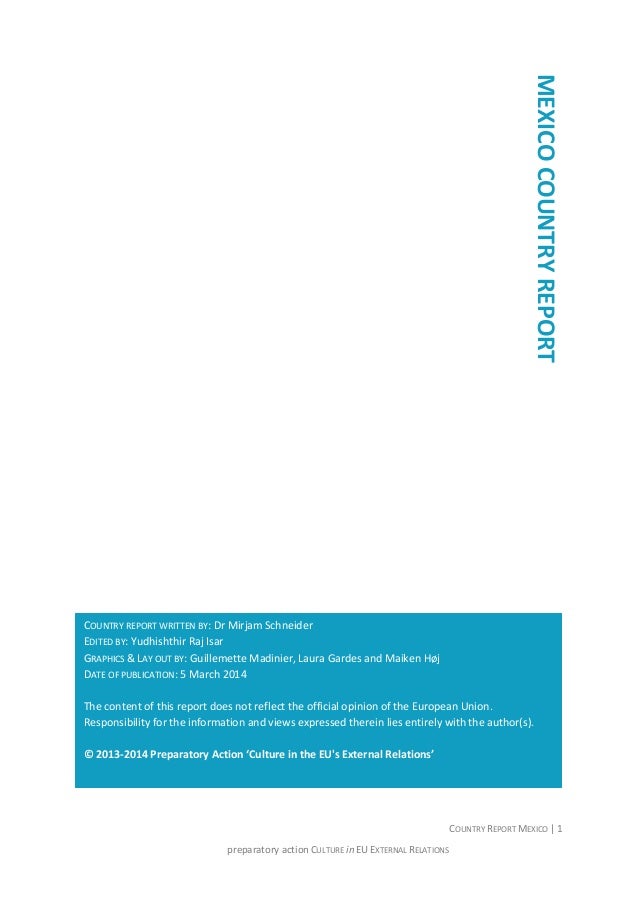 MEXICO COUNTRY REPORT

COUNTRY REPORT WRITTEN BY: Dr Mirjam Schneider
EDITED BY: Yudhishthir Raj Isar
GRAPHICS & LAY OUT BY: Guillemette Madinier, Laura Gardes and Maiken Høj
DATE OF PUBLICATION: 5 March 2014

The content of this report does not reflect the official opinion of the European Union. Responsibility for the information and views expressed therein lies entirely with the author(s).

© 2013-2014 Preparatory Action 'Culture in the EU's External Relations'

COUNTRY REPORT MEXICO | 1

preparatory action CULTURE in EU EXTERNAL RELATIONS